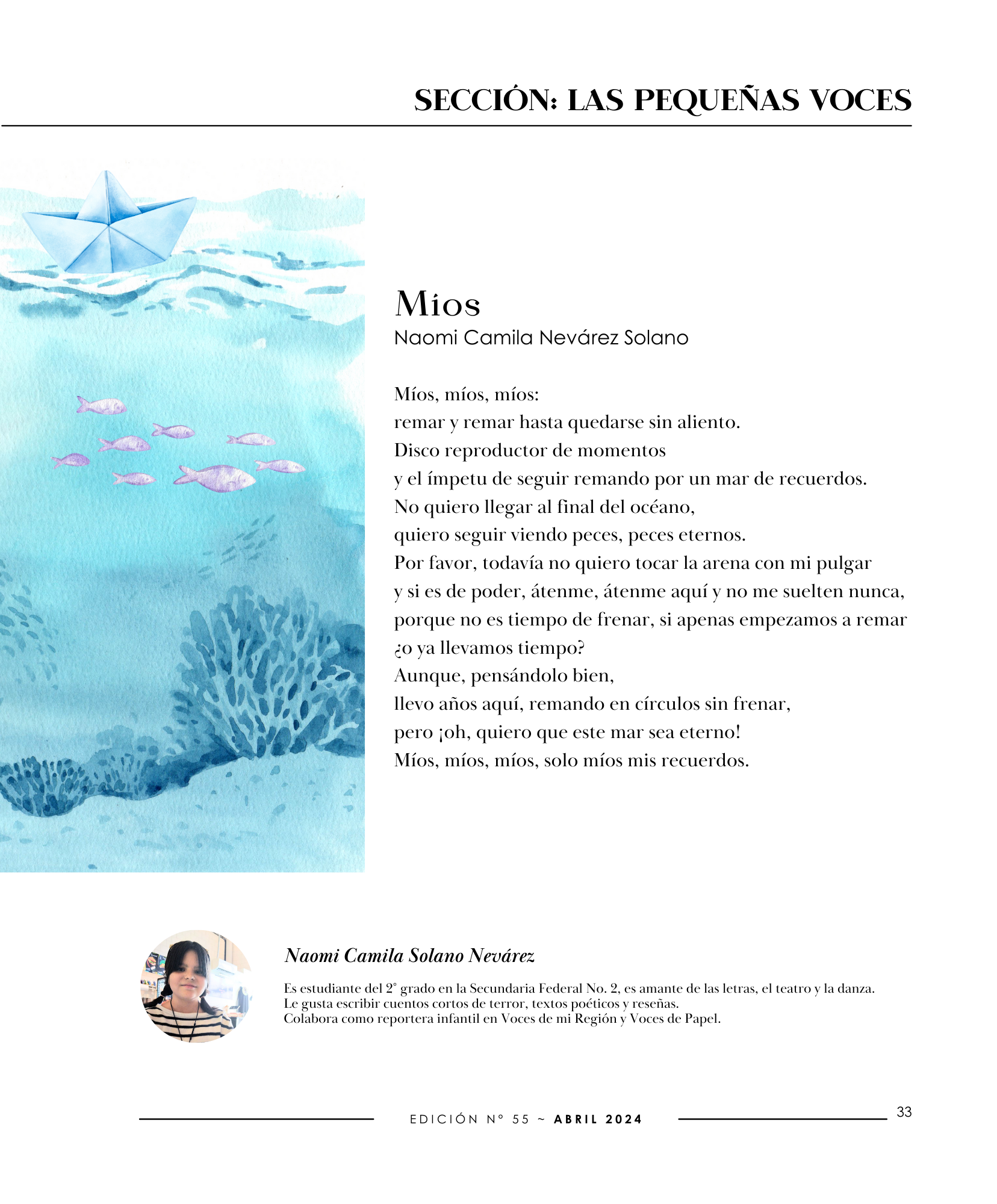 SECCIÓN: LAS PEQUEÑAS VOCES

Míos
Naomi Camila Nevárez Solano

Míos, míos, míos:
remar y remar hasta quedarse sin aliento.
Disco reproductor de momentos
y el ímpetu de seguir remando por un mar de recuerdos.
No quiero llegar al final del océano,
quiero seguir viendo peces, peces eternos.
Por favor, todavía no quiero tocar la arena con mi pulgar
y si es de poder, átenme, átenme aquí y no me suelten nunca,
porque no es tiempo de frenar, si apenas empezamos a remar
¿o ya llevamos tiempo?
Aunque, pensándolo bien,
llevo años aquí, remando en círculos sin frenar,
pero ¡oh, quiero que este mar sea eterno!
Míos, míos, míos, solo míos mis recuerdos.

Naomi Camila Solano Nevárez

Es estudiante del 2° grado en la Secundaria Federal No. 2, es amante de las letras, el teatro y la danza.
Le gusta escribir cuentos cortos de terror, textos poéticos y reseñas.
Colabora como reportera infantil en Voces de mi Región y Voces de Papel.

EDICIÓN N° 55 ~ ABRIL 2024

33